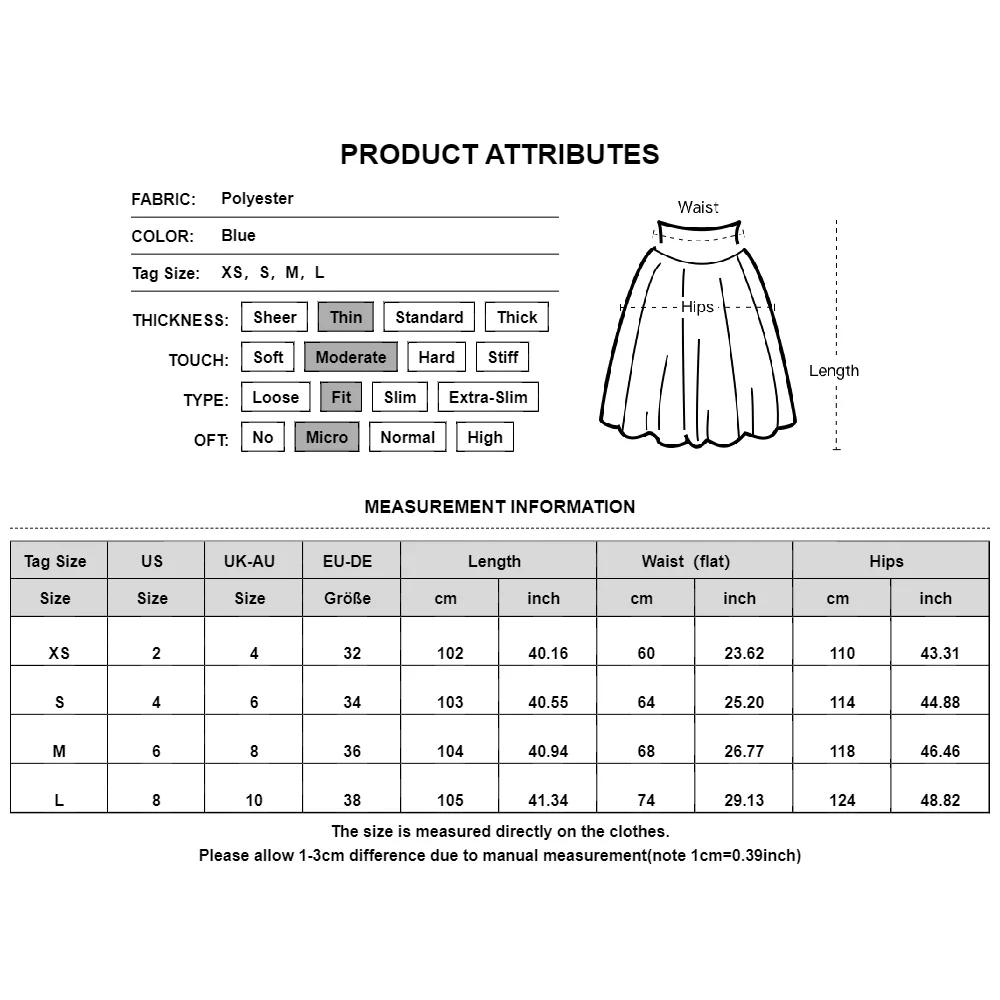 PRODUCT ATTRIBUTES

FABRIC: Polyester

COLOR: Blue

Tag Size: XS, S, M, L

THICKNESS: Sheer Thin Standard Thick

TOUCH: Soft Moderate Hard Stiff

TYPE: Loose Fit Slim Extra-Slim

OFT: No Micro Normal High

Waist

Hips

Length

MEASUREMENT INFORMATION

| Tag Size | US | UK-AU | EU-DE | Length | | Waist (flat) | | Hips | |
|---|---|---|---|---|---|---|---|---|---|
| Size | Size | Size | Größe | cm | inch | cm | inch | cm | inch |
| XS | 2 | 4 | 32 | 102 | 40.16 | 60 | 23.62 | 110 | 43.31 |
| S | 4 | 6 | 34 | 103 | 40.55 | 64 | 25.20 | 114 | 44.88 |
| M | 6 | 8 | 36 | 104 | 40.94 | 68 | 26.77 | 118 | 46.46 |
| L | 8 | 10 | 38 | 105 | 41.34 | 74 | 29.13 | 124 | 48.82 |

The size is measured directly on the clothes.
Please allow 1-3cm difference due to manual measurement(note 1cm=0.39inch)